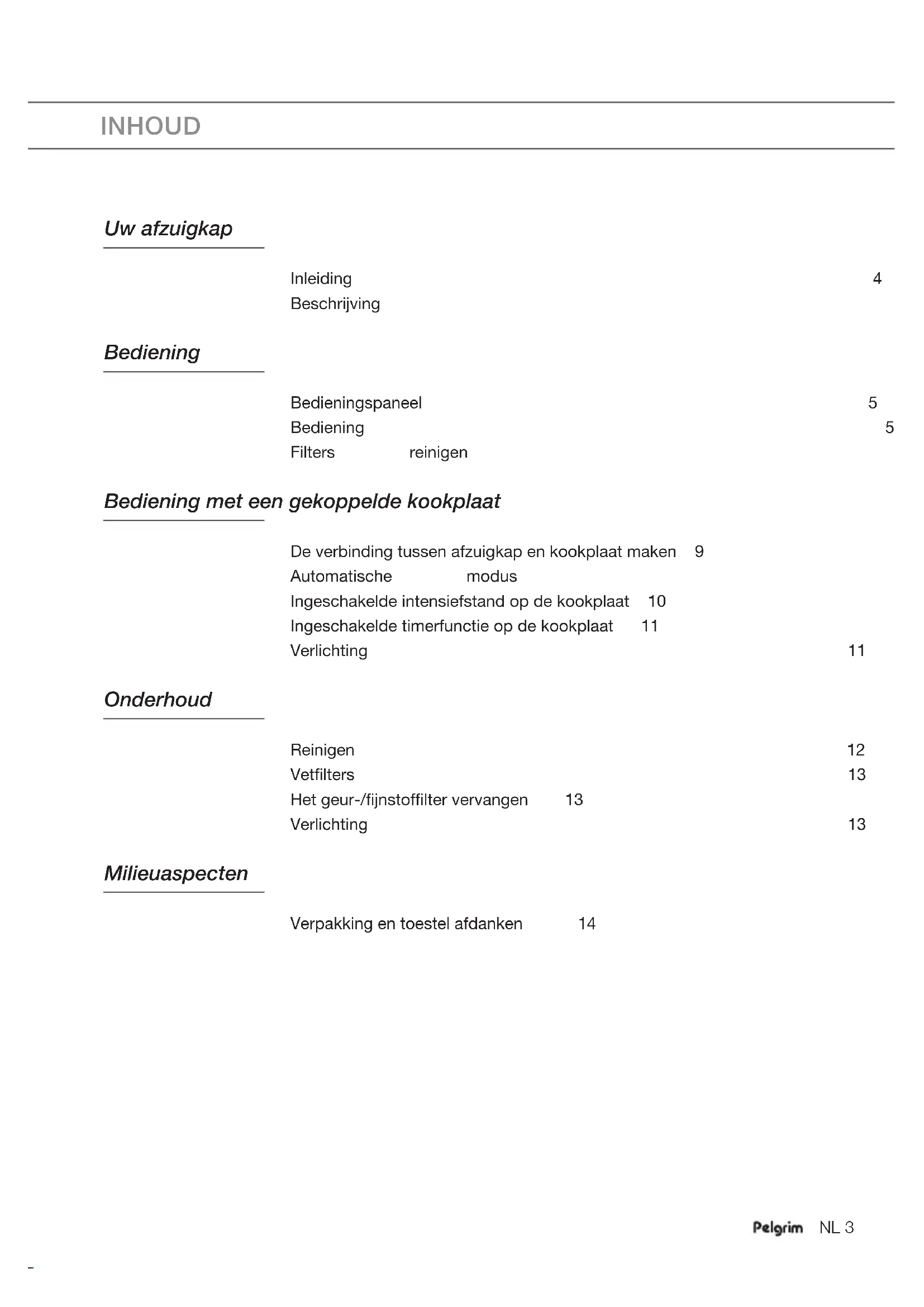 INHOUD

Uw afzuigkap

Inleiding 4
Beschrijving

Bediening

Bedieningspaneel 5
Bediening 5
Filters reinigen

Bediening met een gekoppelde kookplaat

De verbinding tussen afzuigkap en kookplaat maken 9
Automatische modus
Ingeschakelde intensiefstand op de kookplaat 10
Ingeschakelde timerfunctie op de kookplaat 11
Verlichting 11

Onderhoud

Reinigen 12
Vetfilters 13
Het geur-/fijnstoffilter vervangen 13
Verlichting 13

Milieuaspecten

Verpakking en toestel afdanken 14

Pelgrim NL 3